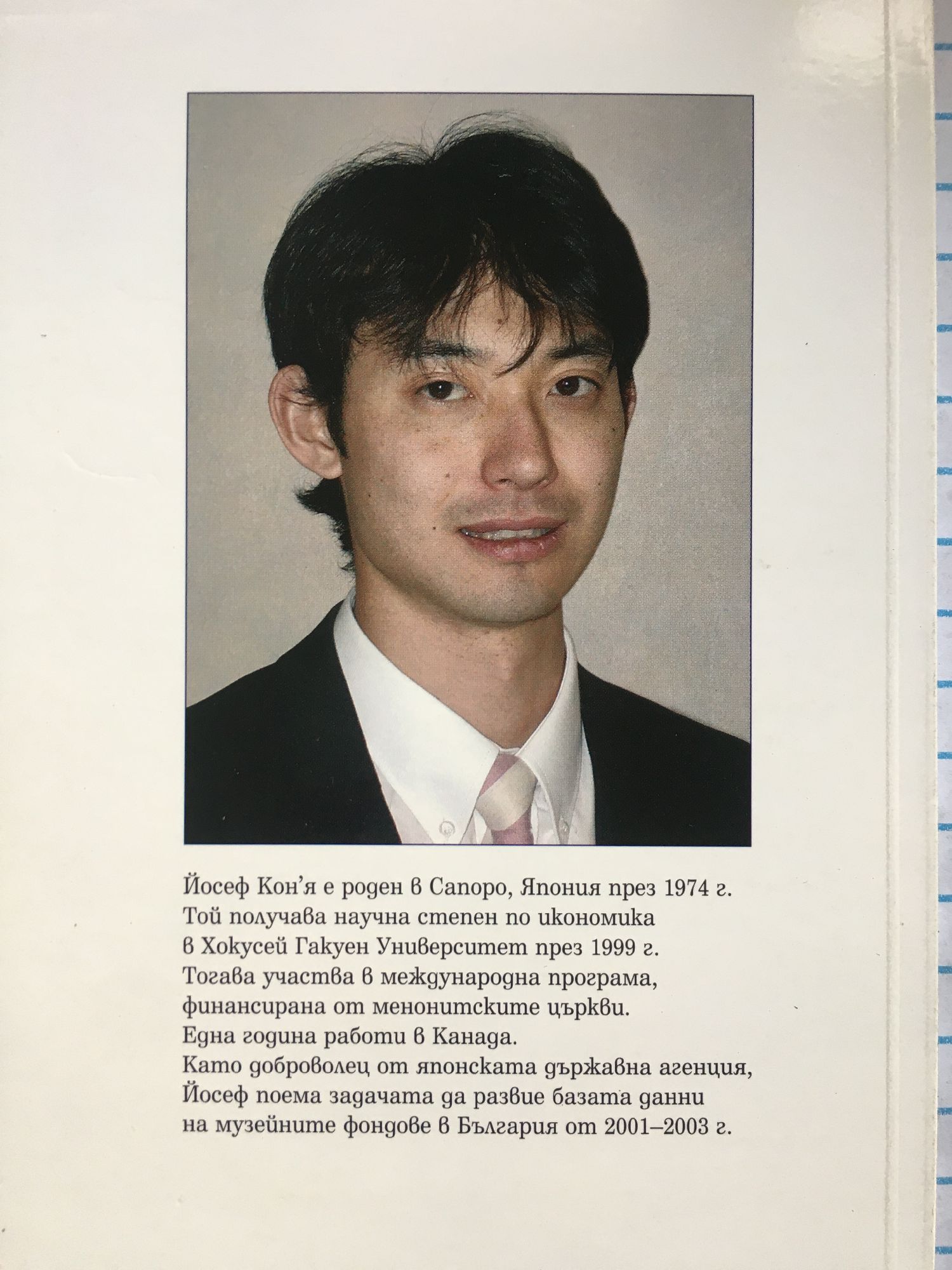 Йосеф Кон'я е роден в Сапоро, Япония през 1974 г. Той получава научна степен по икономика в Хокусей Гакуен Университет през 1999 г. Тогава участва в международна програма, финансирана от менонитските църкви. Една година работи в Канада. Като доброволец от японската държавна агенция, Йосеф поема задачата да развие базата данни на музейните фондове в България от 2001–2003 г.